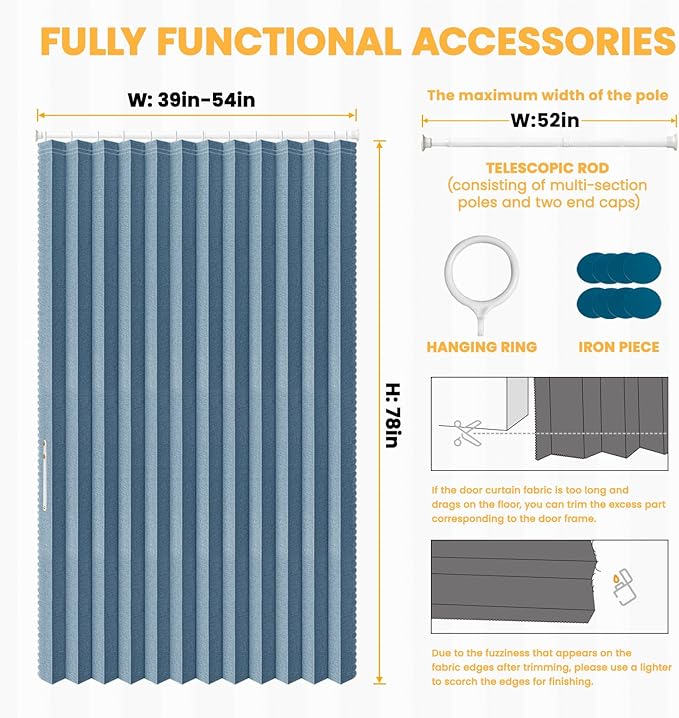 FULLY FUNCTIONAL ACCESSORIES

W: 39in-54in

H: 78in

The maximum width of the pole

W:52in

TELESCOPIC ROD
(consisting of multi-section poles and two end caps)

HANGING RING

IRON PIECE

If the door curtain fabric is too long and drags on the floor, you can trim the excess part corresponding to the door frame.

Due to the fuzziness that appears on the fabric edges after trimming, please use a lighter to scorch the edges for finishing.